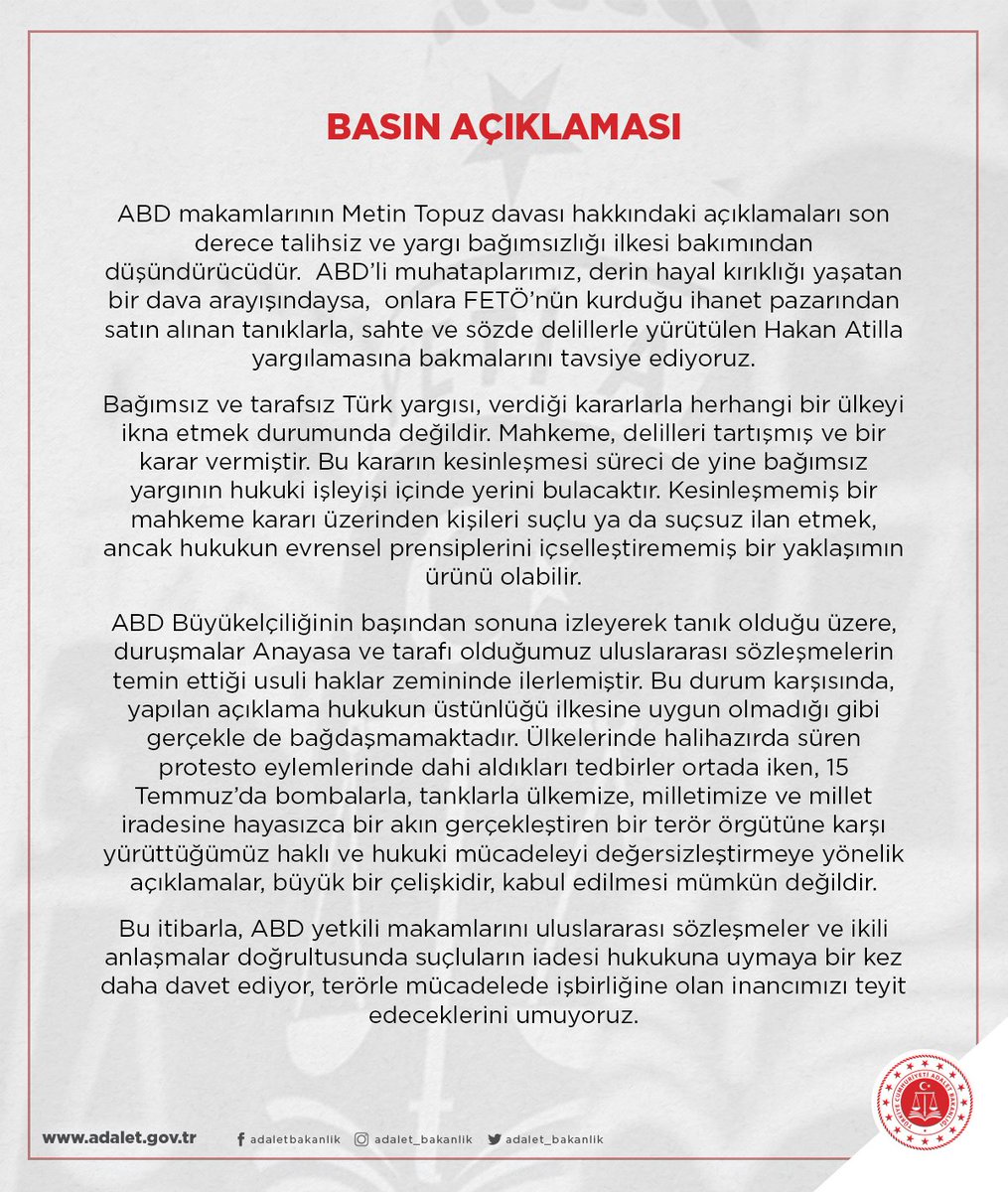 BASIN AÇIKLAMASI

ABD makamlarının Metin Topuz davası hakkındaki açıklamaları son derece talihsiz ve yargı bağımsızlığı ilkesi bakımından düşündürücüdür. ABD'li muhataplarımız, derin hayal kırıklığı yaşatan bir dava arayışındaysa, onlara FETÖ'nün kurduğu ihanet pazarından satın alınan tanıklarla, sahte ve sözde delillerle yürütülen Hakan Atilla yargılamasına bakmalarını tavsiye ediyoruz.

Bağımsız ve tarafsız Türk yargısı, verdiği kararlarla herhangi bir ülkeyi ikna etmek durumunda değildir. Mahkeme, delilleri tartışmış ve bir karar vermiştir. Bu kararın kesinleşmesi süreci de yine bağımsız yargının hukuki işleyişi içinde yerini bulacaktır. Kesinleşmemiş bir mahkeme kararı üzerinden kişileri suçlu ya da suçsuz ilan etmek, ancak hukukun evrensel prensiplerini içselleştirememiş bir yaklaşımın ürünü olabilir.

ABD Büyükelçiliğinin başından sonuna izleyerek tanık olduğu üzere, duruşmalar Anayasa ve tarafı olduğumuz uluslararası sözleşmelerin temin ettiği usuli haklar zemininde ilerlemiştir. Bu durum karşısında, yapılan açıklama hukukun üstünlüğü ilkesine uygun olmadığı gibi gerçekle de bağdaşmamaktadır. Ülkelerinde halihazırda süren protesto eylemlerinde dahi aldıkları tedbirler ortada iken, 15 Temmuz'da bombalarla, tanklarla ülkemize, milletimize ve millet iradesine hayasızca bir akın gerçekleştiren bir terör örgütüne karşı yürüttüğümüz haklı ve hukuki mücadeleyi değersizleştirmeye yönelik açıklamalar, büyük bir çelişkidir, kabul edilmesi mümkün değildir.

Bu itibarla, ABD yetkili makamlarını uluslararası sözleşmeler ve ikili anlaşmalar doğrultusunda suçluların iadesi hukukuna uymaya bir kez daha davet ediyor, terörle mücadelede işbirliğine olan inancımızı teyit edeceklerini umuyoruz.

www.adalet.gov.tr adaletbakanlik adalet_bakanlik adalet_bakanlik

TÜRKİYE CUMHURİYETİ ADALET BAKANLIĞI